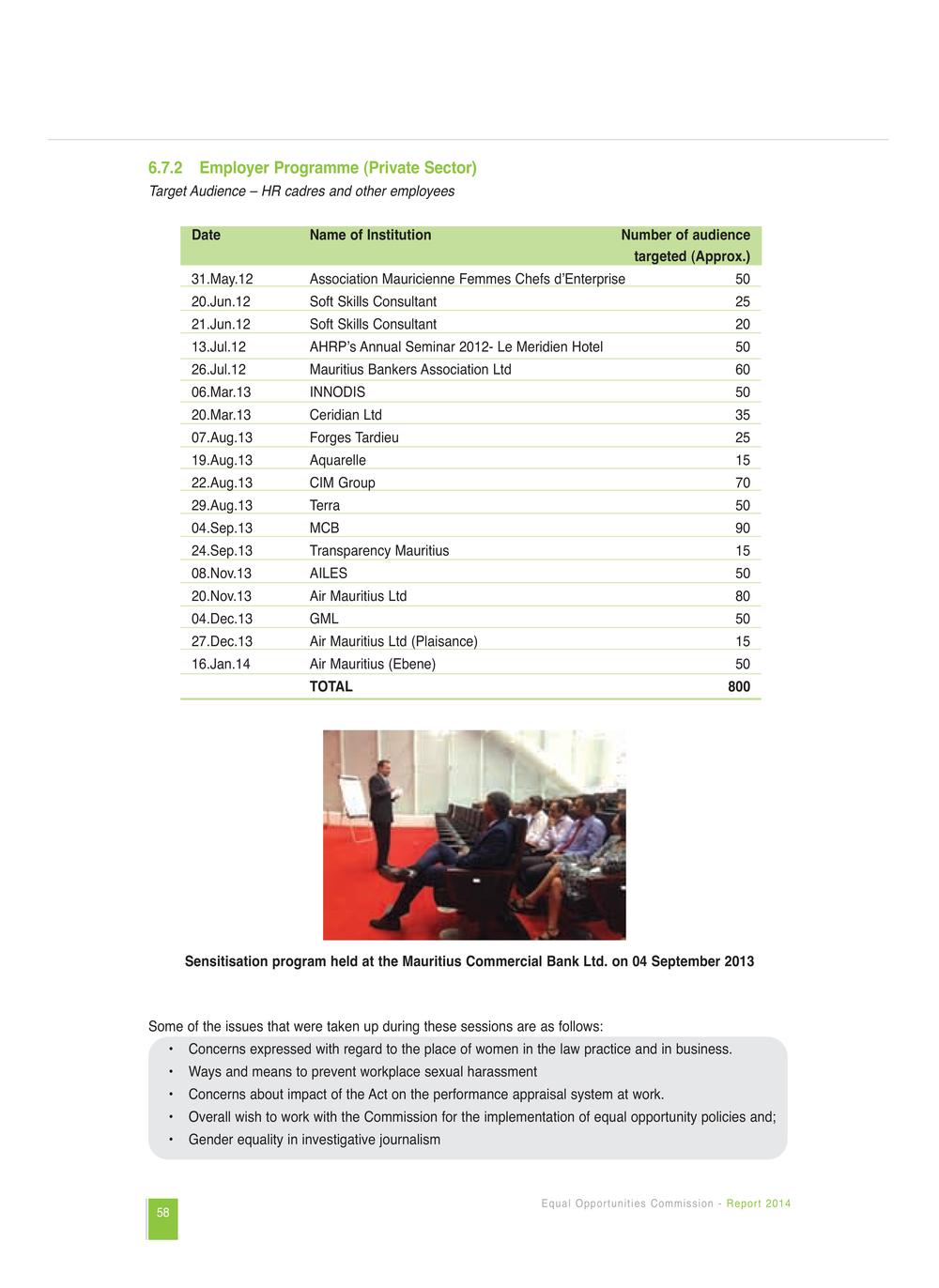 6.7.2 Employer Programme (Private Sector)

Target Audience – HR cadres and other employees

| Date | Name of Institution | Number of audience targeted (Approx.) |
|---|---|---|
| 31.May.12 | Association Mauricienne Femmes Chefs d'Enterprise | 50 |
| 20.Jun.12 | Soft Skills Consultant | 25 |
| 21.Jun.12 | Soft Skills Consultant | 20 |
| 13.Jul.12 | AHRP's Annual Seminar 2012- Le Meridien Hotel | 50 |
| 26.Jul.12 | Mauritius Bankers Association Ltd | 60 |
| 06.Mar.13 | INNODIS | 50 |
| 20.Mar.13 | Ceridian Ltd | 35 |
| 07.Aug.13 | Forges Tardieu | 25 |
| 19.Aug.13 | Aquarelle | 15 |
| 22.Aug.13 | CIM Group | 70 |
| 29.Aug.13 | Terra | 50 |
| 04.Sep.13 | MCB | 90 |
| 24.Sep.13 | Transparency Mauritius | 15 |
| 08.Nov.13 | AILES | 50 |
| 20.Nov.13 | Air Mauritius Ltd | 80 |
| 04.Dec.13 | GML | 50 |
| 27.Dec.13 | Air Mauritius Ltd (Plaisance) | 15 |
| 16.Jan.14 | Air Mauritius (Ebene) | 50 |
| | TOTAL | 800 |

Sensitisation program held at the Mauritius Commercial Bank Ltd. on 04 September 2013

Some of the issues that were taken up during these sessions are as follows:
• Concerns expressed with regard to the place of women in the law practice and in business.
• Ways and means to prevent workplace sexual harassment
• Concerns about impact of the Act on the performance appraisal system at work.
• Overall wish to work with the Commission for the implementation of equal opportunity policies and;
• Gender equality in investigative journalism

58

Equal Opportunities Commission - Report 2014